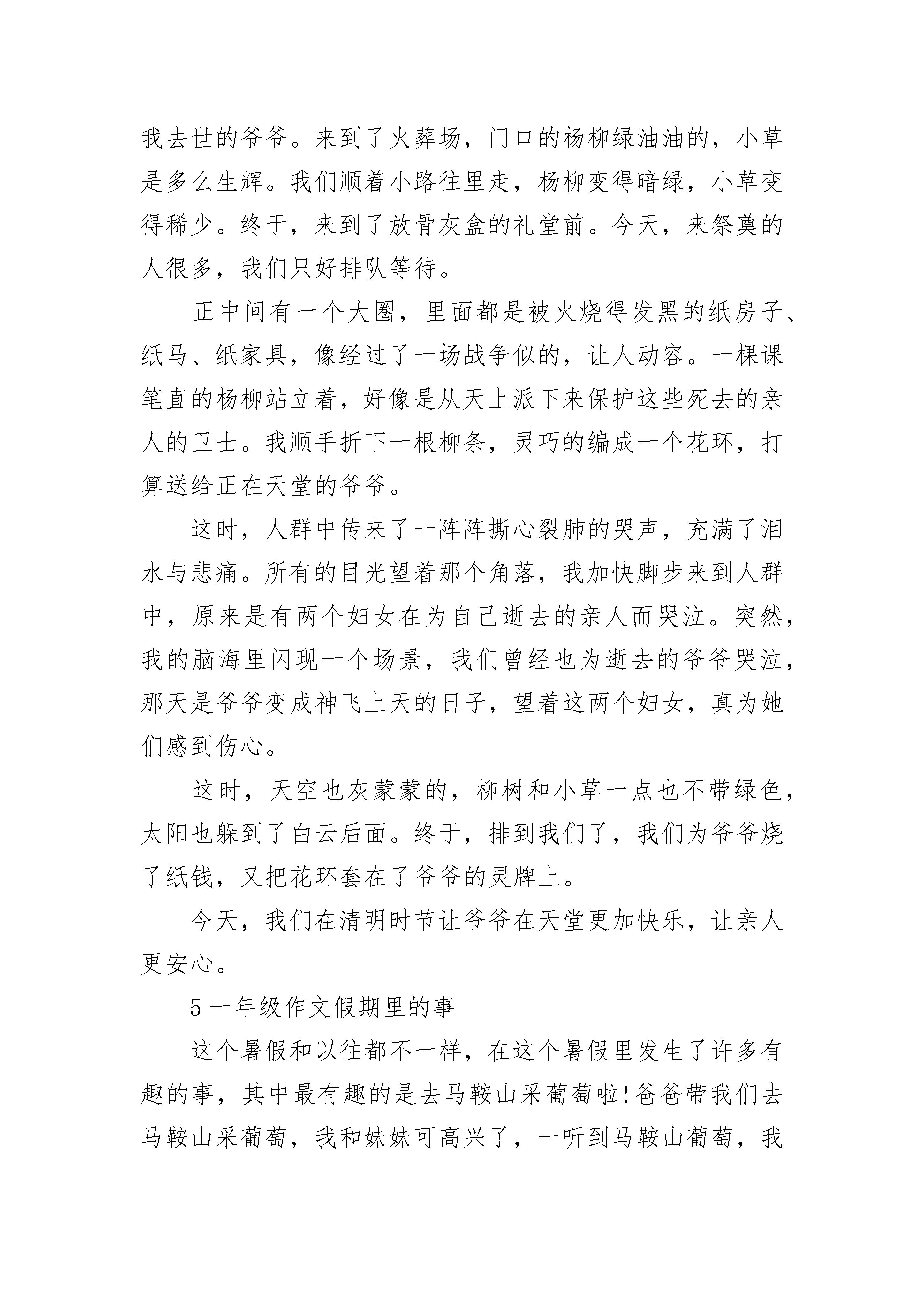 我去世的爷爷。来到了火葬场，门口的杨柳绿油油的，小草是多么生辉。我们顺着小路往里走，杨柳变得暗绿，小草变得稀少。终于，来到了放骨灰盒的礼堂前。今天，来祭奠的人很多，我们只好排队等待。

正中间有一个大圈，里面都是被火烧得发黑的纸房子、纸马、纸家具，像经过了一场战争似的，让人动容。一棵课笔直的杨柳站立着，好像是从天上派下来保护这些死去的亲人的卫士。我顺手折下一根柳条，灵巧的编成一个花环，打算送给正在天堂的爷爷。

这时，人群中传来了一阵阵撕心裂肺的哭声，充满了泪水与悲痛。所有的目光望着那个角落，我加快脚步来到人群中，原来是有两个妇女在为自己逝去的亲人而哭泣。突然，我的脑海里闪现一个场景，我们曾经也为逝去的爷爷哭泣，那天是爷爷变成神飞上天的日子，望着这两个妇女，真为她们感到伤心。

这时，天空也灰蒙蒙的，柳树和小草一点也不带绿色，太阳也躲到了白云后面。终于，排到我们了，我们为爷爷烧了纸钱，又把花环套在了爷爷的灵牌上。

今天，我们在清明时节让爷爷在天堂更加快乐，让亲人更安心。

5 一年级作文假期里的事

这个暑假和以往都不一样，在这个暑假里发生了许多有趣的事，其中最有趣的是去马鞍山采葡萄啦!爸爸带我们去马鞍山采葡萄，我和妹妹可高兴了，一听到马鞍山葡萄，我